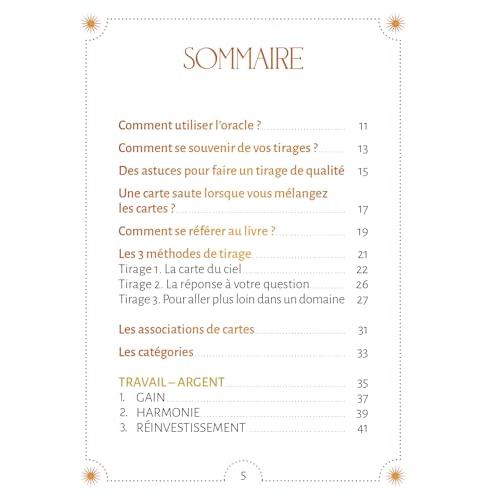 SOMMAIRE

Comment utiliser l'oracle ? 11

Comment se souvenir de vos tirages ? 13

Des astuces pour faire un tirage de qualité 15

Une carte saute lorsque vous mélangez les cartes ? 17

Comment se référer au livre ? 19

Les 3 méthodes de tirage 21
Tirage 1. La carte du ciel 22
Tirage 2. La réponse à votre question 26
Tirage 3. Pour aller plus loin dans un domaine 27

Les associations de cartes 31

Les catégories 33

TRAVAIL – ARGENT 35
1. GAIN 37
2. HARMONIE 39
3. RÉINVESTISSEMENT 41

5